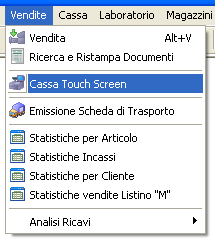 Vendite Cassa Laboratorio Magazzini

Vendita Alt+V
Ricerca e Ristampa Documenti

Cassa Touch Screen

Emissione Scheda di Trasporto

Statistiche per Articolo
Statistiche Incassi
Statistiche per Cliente
Statistiche vendite Listino "M"

Analisi Ricavi